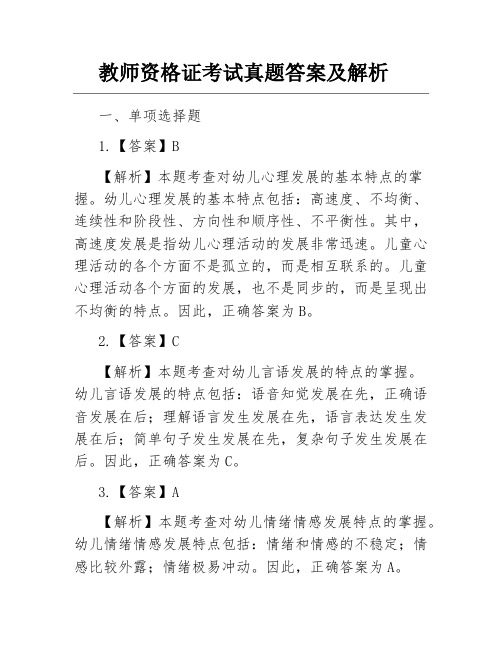 教师资格证考试真题答案及解析

一、单项选择题

1.【答案】B

【解析】本题考查对幼儿心理发展的基本特点的掌握。幼儿心理发展的基本特点包括：高速度、不均衡、连续性和阶段性、方向性和顺序性、不平衡性。其中，高速度发展是指幼儿心理活动的发展非常迅速。儿童心理活动的各个方面不是孤立的，而是相互联系的。儿童心理活动各个方面的发展，也不是同步的，而是呈现出不均衡的特点。因此，正确答案为B。

2.【答案】C

【解析】本题考查对幼儿言语发展的特点的掌握。幼儿言语发展的特点包括：语音知觉发展在先，正确语音发展在后；理解语言发生发展在先，语言表达发生发展在后；简单句子发生发展在先，复杂句子发生发展在后。因此，正确答案为C。

3.【答案】A

【解析】本题考查对幼儿情绪情感发展特点的掌握。幼儿情绪情感发展特点包括：情绪和情感的不稳定；情感比较外露；情绪极易冲动。因此，正确答案为A。